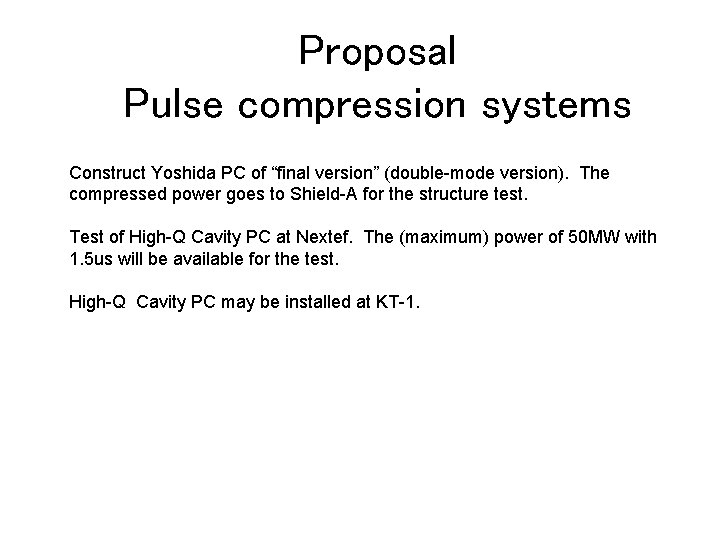 Proposal
Pulse compression systems

Construct Yoshida PC of “final version” (double-mode version). The compressed power goes to Shield-A for the structure test.

Test of High-Q Cavity PC at Nextef. The (maximum) power of 50MW with 1.5us will be available for the test.

High-Q Cavity PC may be installed at KT-1.